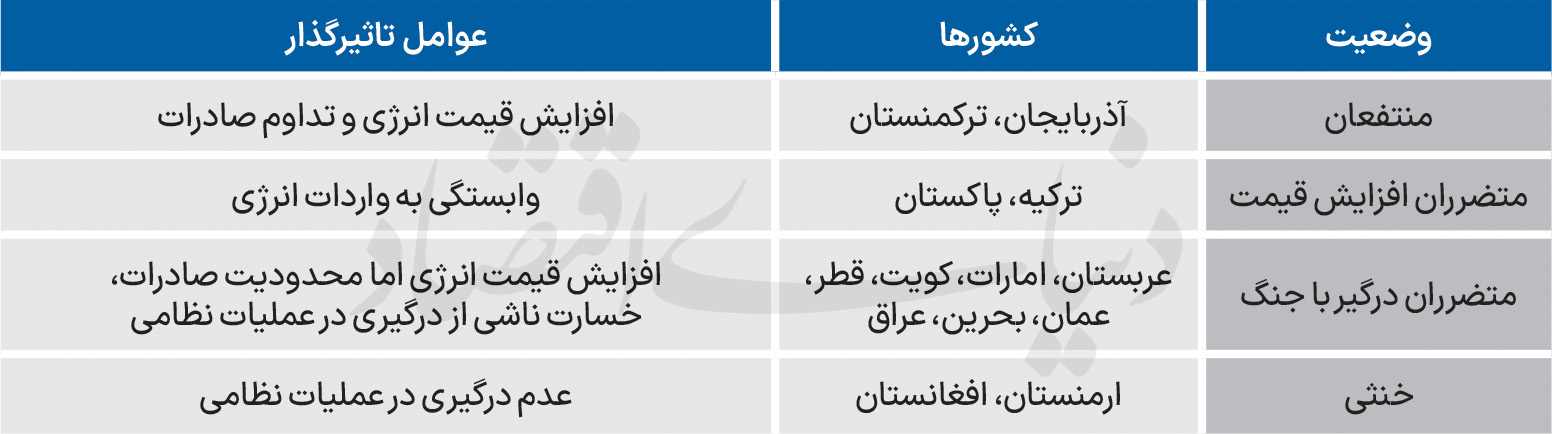 | وضعیت | کشورها | عوامل تاثیرگذار |
|---|---|---|
| منتفعان | آذربایجان، ترکمنستان | افزایش قیمت انرژی و تداوم صادرات |
| متضرران افزایش قیمت | ترکیه، پاکستان | وابستگی به واردات انرژی |
| متضرران درگیر با جنگ | عربستان، امارات، کویت، قطر، عمان، بحرین، عراق | افزایش قیمت انرژی اما محدودیت صادرات، خسارت ناشی از درگیری در عملیات نظامی |
| خنثی | ارمنستان، افغانستان | عدم درگیری در عملیات نظامی |

دنیای اقتصاد